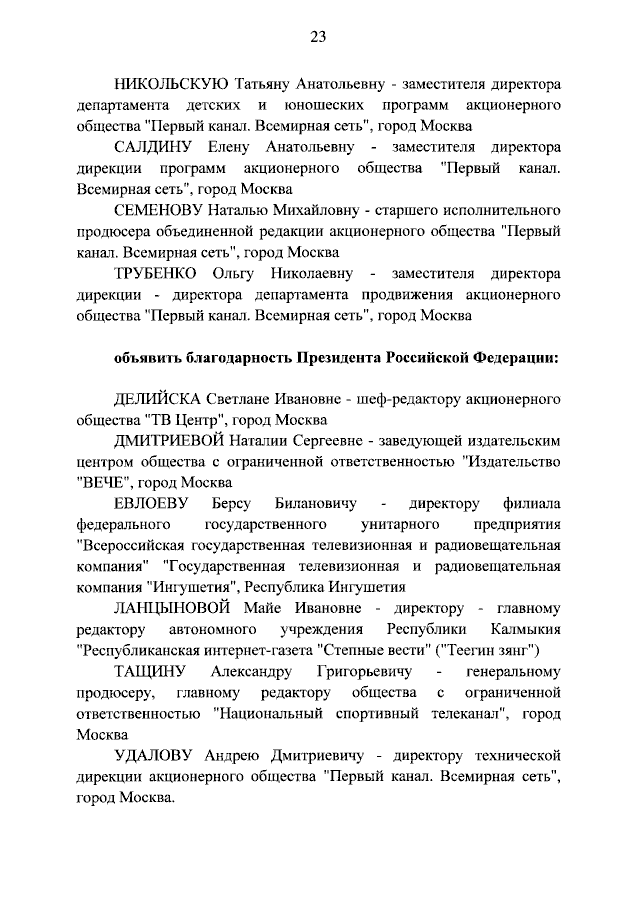 23

НИКОЛЬСКУЮ Татьяну Анатольевну - заместителя директора департамента детских и юношеских программ акционерного общества "Первый канал. Всемирная сеть", город Москва

САЛДИНУ Елену Анатольевну - заместителя директора дирекции программ акционерного общества "Первый канал. Всемирная сеть", город Москва

СЕМЕНОВУ Наталью Михайловну - старшего исполнительного продюсера объединенной редакции акционерного общества "Первый канал. Всемирная сеть", город Москва

ТРУБЕНКО Ольгу Николаевну - заместителя директора дирекции - директора департамента продвижения акционерного общества "Первый канал. Всемирная сеть", город Москва

объявить благодарность Президента Российской Федерации:

ДЕЛИЙСКА Светлане Ивановне - шеф-редактору акционерного общества "ТВ Центр", город Москва

ДМИТРИЕВОЙ Наталии Сергеевне - заведующей издательским центром общества с ограниченной ответственностью "Издательство "ВЕЧЕ", город Москва

ЕВЛОЕВУ Берсу Билановичу - директору филиала федерального государственного унитарного предприятия "Всероссийская государственная телевизионная и радиовещательная компания" "Государственная телевизионная и радиовещательная компания "Ингушетия", Республика Ингушетия

ЛАНЦЫНОВОЙ Майе Ивановне - директору - главному редактору автономного учреждения Республики Калмыкия "Республиканская интернет-газета "Степные вести" ("Теегин зянг")

ТАЩИНУ Александру Григорьевичу - генеральному продюсеру, главному редактору общества с ограниченной ответственностью "Национальный спортивный телеканал", город Москва

УДАЛОВУ Андрею Дмитриевичу - директору технической дирекции акционерного общества "Первый канал. Всемирная сеть", город Москва.